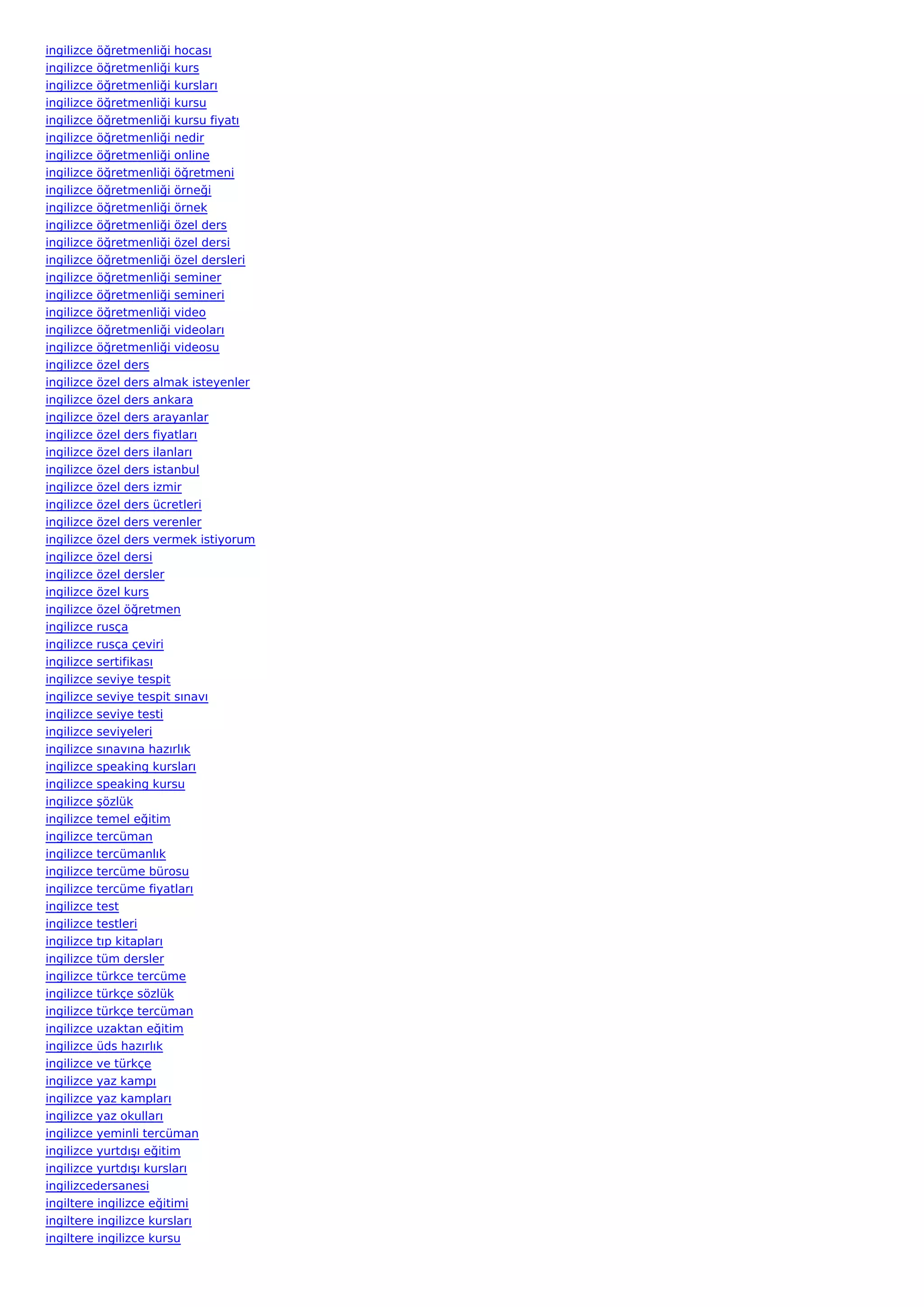 ingilizce öğretmenliği hocası
ingilizce öğretmenliği kurs
ingilizce öğretmenliği kursları
ingilizce öğretmenliği kursu
ingilizce öğretmenliği kursu fiyatı
ingilizce öğretmenliği nedir
ingilizce öğretmenliği online
ingilizce öğretmenliği öğretmeni
ingilizce öğretmenliği örneği
ingilizce öğretmenliği örnek
ingilizce öğretmenliği özel ders
ingilizce öğretmenliği özel dersi
ingilizce öğretmenliği özel dersleri
ingilizce öğretmenliği seminer
ingilizce öğretmenliği semineri
ingilizce öğretmenliği video
ingilizce öğretmenliği videoları
ingilizce öğretmenliği videosu
ingilizce özel ders
ingilizce özel ders almak isteyenler
ingilizce özel ders ankara
ingilizce özel ders arayanlar
ingilizce özel ders fiyatları
ingilizce özel ders ilanları
ingilizce özel ders istanbul
ingilizce özel ders izmir
ingilizce özel ders ücretleri
ingilizce özel ders verenler
ingilizce özel ders vermek istiyorum
ingilizce özel dersi
ingilizce özel dersler
ingilizce özel kurs
ingilizce özel öğretmen
ingilizce rusça
ingilizce rusça çeviri
ingilizce sertifikası
ingilizce seviye tespit
ingilizce seviye tespit sınavı
ingilizce seviye testi
ingilizce seviyeleri
ingilizce sınavına hazırlık
ingilizce speaking kursları
ingilizce speaking kursu
ingilizce şözlük
ingilizce temel eğitim
ingilizce tercüman
ingilizce tercümanlık
ingilizce tercüme bürosu
ingilizce tercüme fiyatları
ingilizce test
ingilizce testleri
ingilizce tıp kitapları
ingilizce tüm dersler
ingilizce türkce tercüme
ingilizce türkçe sözlük
ingilizce türkçe tercüman
ingilizce uzaktan eğitim
ingilizce üds hazırlık
ingilizce ve türkçe
ingilizce yaz kampı
ingilizce yaz kampları
ingilizce yaz okulları
ingilizce yeminli tercüman
ingilizce yurtdışı eğitim
ingilizce yurtdışı kursları
ingilizcedersanesi
ingiltere ingilizce eğitimi
ingiltere ingilizce kursları
ingiltere ingilizce kursu